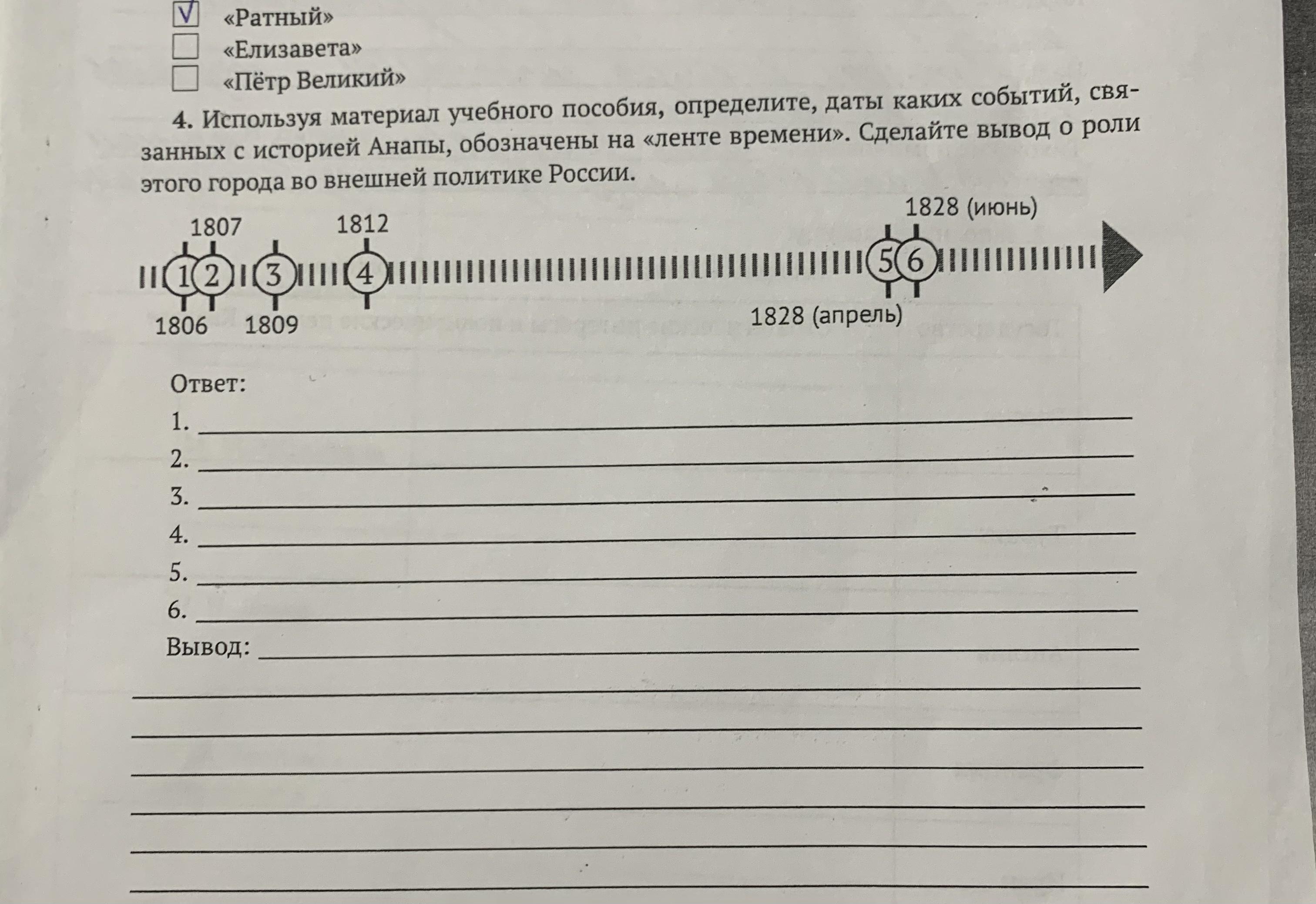 ☑ «Ратный»
☐ «Елизавета»
☐ «Пётр Великий»

4. Используя материал учебного пособия, определите, даты каких событий, связанных с историей Анапы, обозначены на «ленте времени». Сделайте вывод о роли этого города во внешней политике России.

1807
1812
1828 (июнь)
1
2
3
4
5
6
1806
1809
1828 (апрель)

Ответ:
1. ____
2. ____
3. ____
4. ____
5. ____
6. ____
Вывод: ____
____
____
____
____
____
____